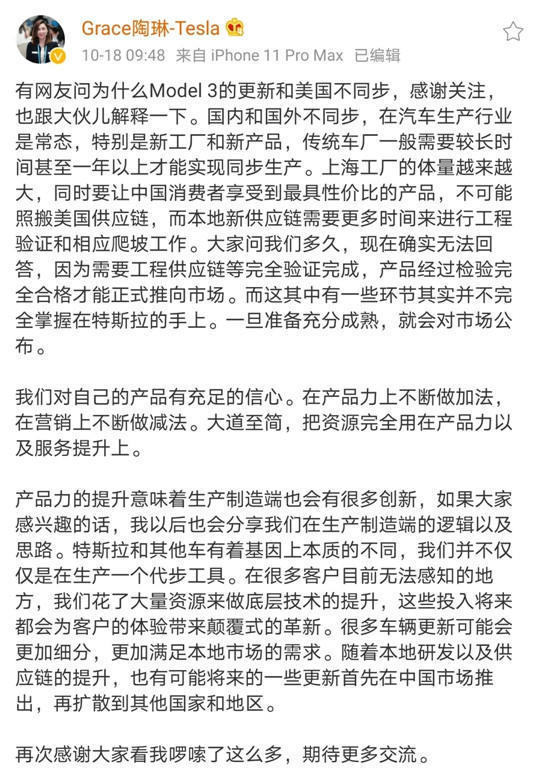 Grace陶琳-Tesla

10-18 09:48 来自 iPhone 11 Pro Max 已编辑

有网友问为什么Model 3的更新和美国不同步，感谢关注，也跟大伙儿解释一下。国内和国外不同步，在汽车生产行业是常态，特别是新工厂和新产品，传统车厂一般需要较长时间甚至一年以上才能实现同步生产。上海工厂的体量越来越大，同时要让中国消费者享受到最具性价比的产品，不可能照搬美国供应链，而本地新供应链需要更多时间来进行工程验证和相应爬坡工作。大家问我们多久，现在确实无法回答，因为需要工程供应链等完全验证完成，产品经过检验完全合格才能正式推向市场。而这其中有一些环节其实并不完全掌握在特斯拉的手上。一旦准备充分成熟，就会对市场公布。

我们对自己的产品有充足的信心。在产品力上不断做加法，在营销上不断做减法。大道至简，把资源完全用在产品力以及服务提升上。

产品力的提升意味着生产制造端也会有很多创新，如果大家感兴趣的话，我以后也会分享我们在生产制造端的逻辑以及思路。特斯拉和其他车有着基因上本质的不同，我们并不仅仅是在生产一个代步工具。在很多客户目前无法感知的地方，我们花了大量资源来做底层技术的提升，这些投入将来都会为客户的体验带来颠覆式的革新。很多车辆更新可能会更加细分，更加满足本地市场的需求。随着本地研发以及供应链的提升，也有可能将来的一些更新首先在中国市场推出，再扩散到其他国家和地区。

再次感谢大家看我啰嗦了这么多，期待更多交流。